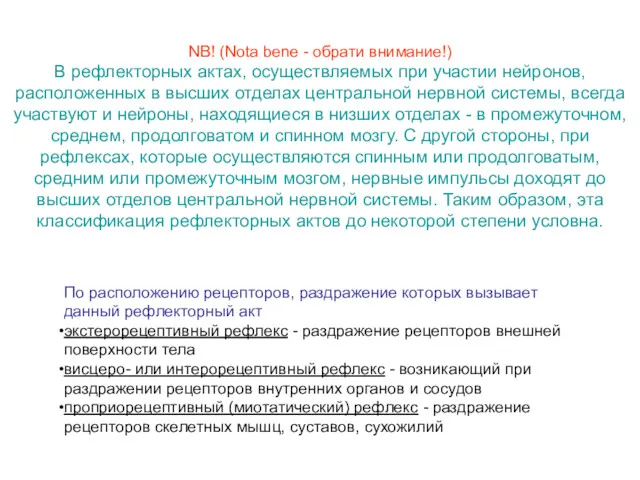 NB! (Nota bene - обрати внимание!)
В рефлекторных актах, осуществляемых при участии нейронов, расположенных в высших отделах центральной нервной системы, всегда участвуют и нейроны, находящиеся в низших отделах - в промежуточном, среднем, продолговатом и спинном мозгу. С другой стороны, при рефлексах, которые осуществляются спинным или продолговатым, средним или промежуточным мозгом, нервные импульсы доходят до высших отделов центральной нервной системы. Таким образом, эта классификация рефлекторных актов до некоторой степени условна.

По расположению рецепторов, раздражение которых вызывает данный рефлекторный акт
•экстерорецептивный рефлекс - раздражение рецепторов внешней поверхности тела
•висцеро- или интерорецептивный рефлекс - возникающий при раздражении рецепторов внутренних органов и сосудов
•проприорецептивный (миотатический) рефлекс - раздражение рецепторов скелетных мышц, суставов, сухожилий